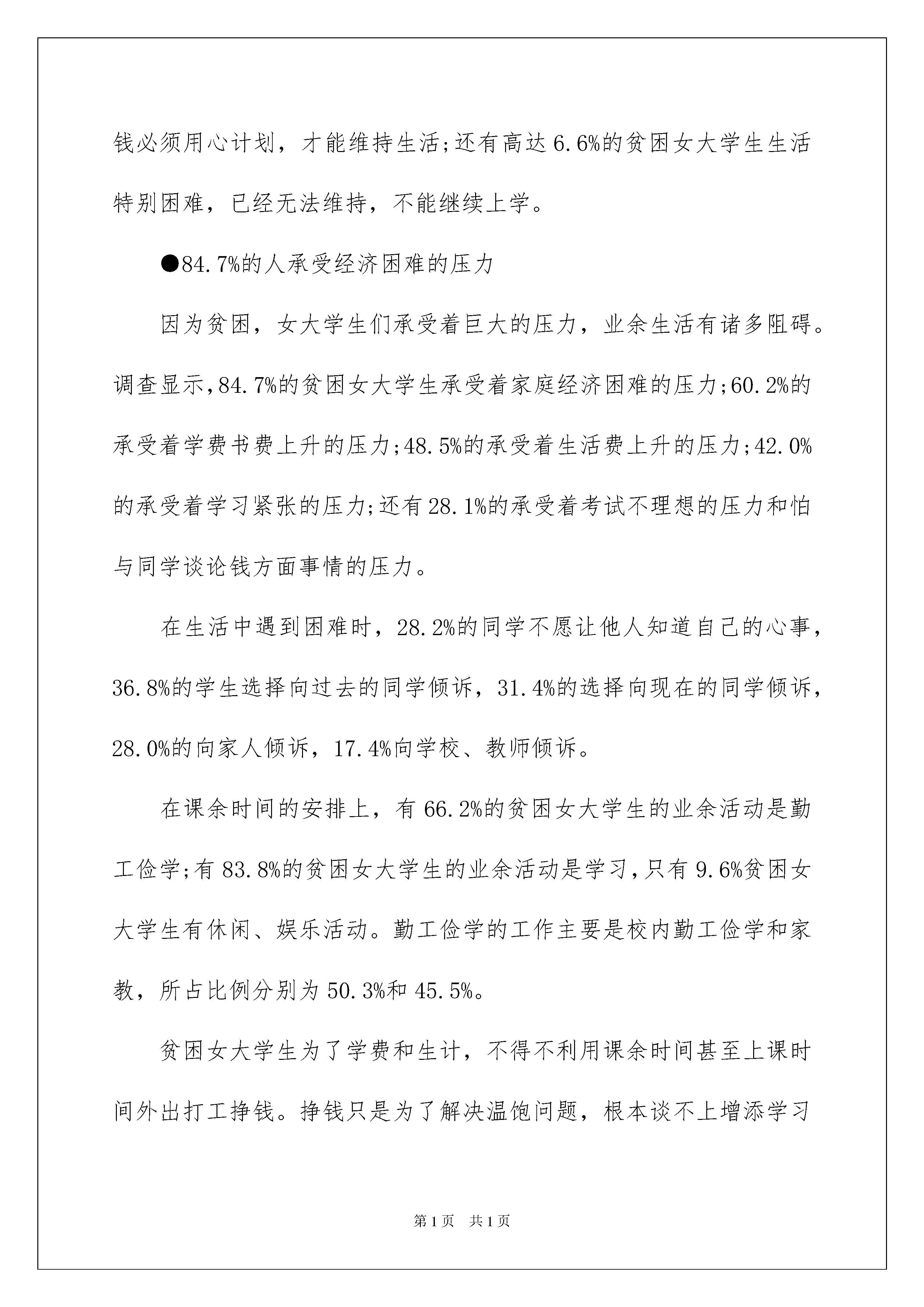 钱必须用心计划，才能维持生活;还有高达6.6%的贫困女大学生生活特别困难，已经无法维持，不能继续上学。

●84.7%的人承受经济困难的压力

因为贫困，女大学生们承受着巨大的压力，业余生活有诸多阻碍。调查显示,84.7%的贫困女大学生承受着家庭经济困难的压力;60.2%的承受着学费书费上升的压力;48.5%的承受着生活费上升的压力;42.0%的承受着学习紧张的压力;还有28.1%的承受着考试不理想的压力和怕与同学谈论钱方面事情的压力。

在生活中遇到困难时，28.2%的同学不愿让他人知道自己的心事，36.8%的学生选择向过去的同学倾诉，31.4%的选择向现在的同学倾诉，28.0%的向家人倾诉，17.4%向学校、教师倾诉。

在课余时间的安排上，有66.2%的贫困女大学生的业余活动是勤工俭学;有83.8%的贫困女大学生的业余活动是学习,只有9.6%贫困女大学生有休闲、娱乐活动。勤工俭学的工作主要是校内勤工俭学和家教，所占比例分别为50.3%和45.5%。

贫困女大学生为了学费和生计，不得不利用课余时间甚至上课时间外出打工挣钱。挣钱只是为了解决温饱问题，根本谈不上增添学习

第1页 共1页